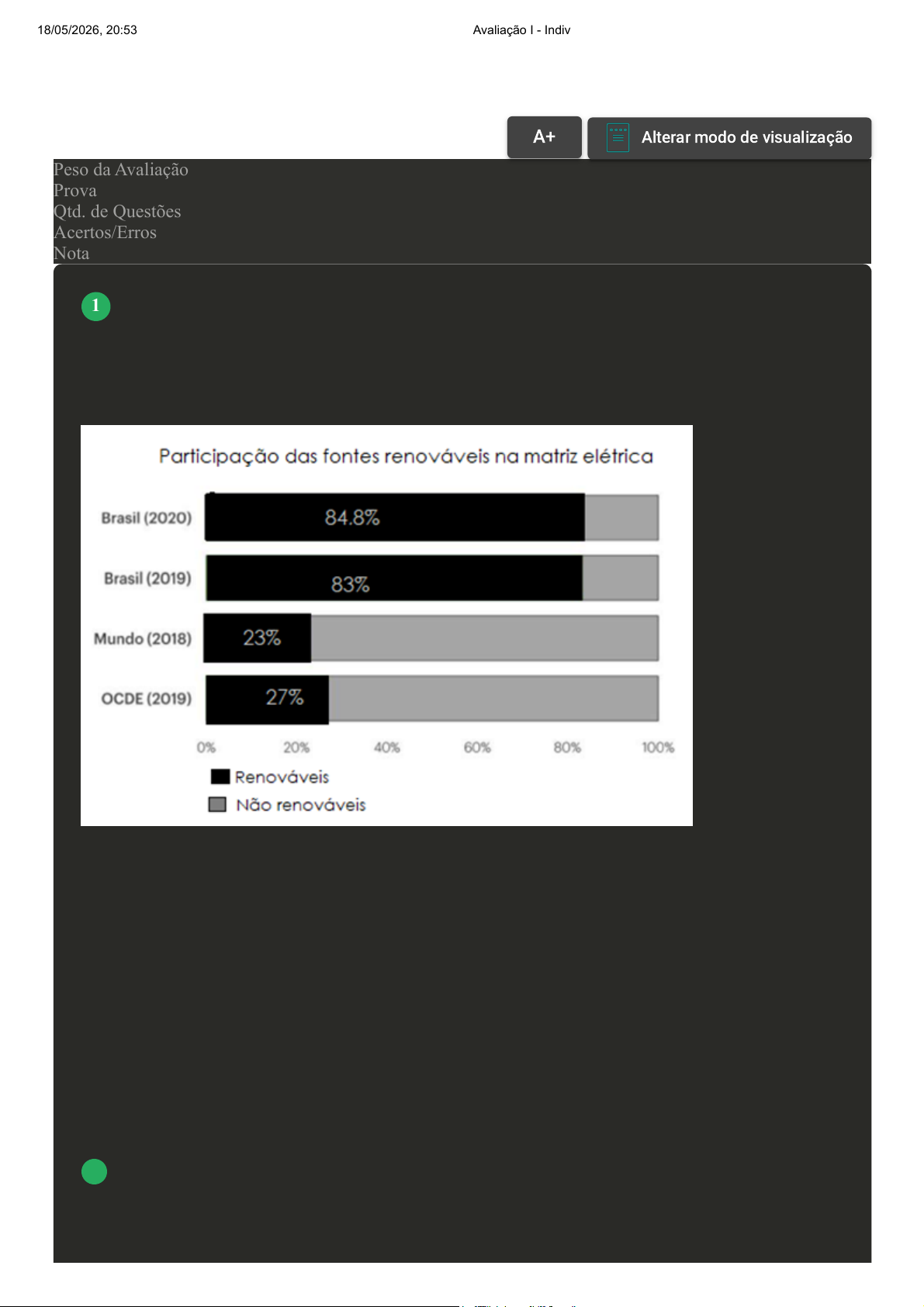 18/05/2026, 20:53 Avaliação I - Indiv

A+

Alterar modo de visualização

Peso da Avaliação
Prova
Qtd. de Questões
Acertos/Erros
Nota

1

Participação das fontes renováveis na matriz elétrica

Brasil (2020) 84.8%

Brasil (2019) 83%

Mundo (2018) 23%

OCDE (2019) 27%

0% 20% 40% 60% 80% 100%

Renováveis
Não renováveis